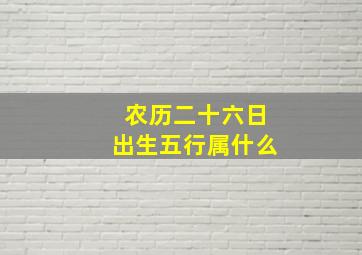 农历二十六日
出生五行属什么